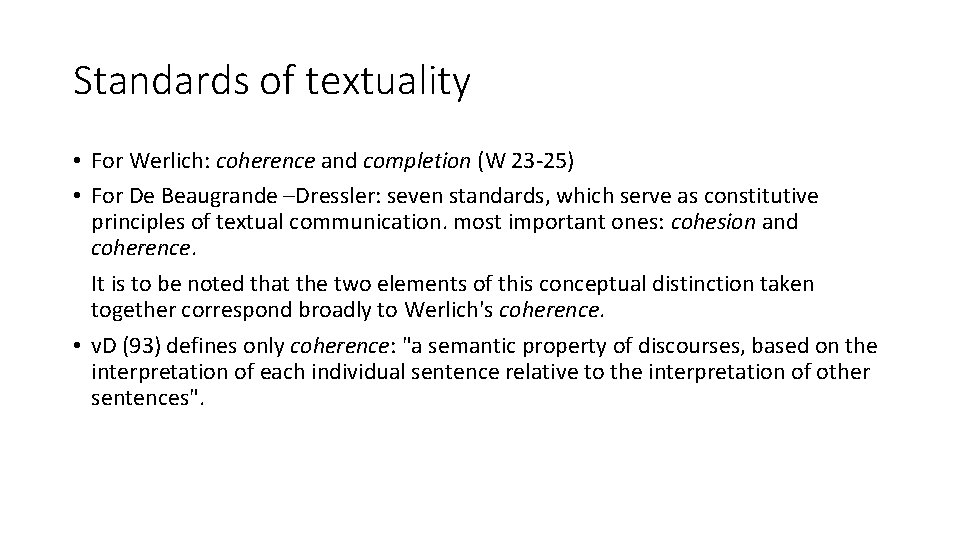 Standards of textuality

• For Werlich: coherence and completion (W 23-25)

• For De Beaugrande –Dressler: seven standards, which serve as constitutive principles of textual communication. most important ones: cohesion and coherence.

It is to be noted that the two elements of this conceptual distinction taken together correspond broadly to Werlich's coherence.

• vD (93) defines only coherence: "a semantic property of discourses, based on the interpretation of each individual sentence relative to the interpretation of other sentences".